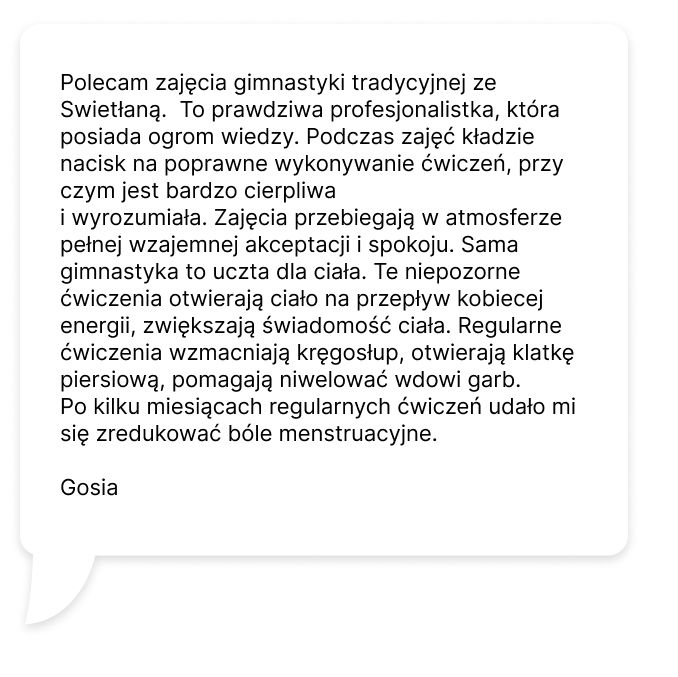 Polecam zajęcia gimnastyki tradycyjnej ze Swietłaną. To prawdziwa profesjonalistka, która posiada ogrom wiedzy. Podczas zajęć kładzie nacisk na poprawne wykonywanie ćwiczeń, przy czym jest bardzo cierpliwa
i wyrozumiała. Zajęcia przebiegają w atmosferze pełnej wzajemnej akceptacji i spokoju. Sama gimnastyka to uczta dla ciała. Te niepozorne ćwiczenia otwierają ciało na przepływ kobiecej energii, zwiększają świadomość ciała. Regularne ćwiczenia wzmacniają kręgosłup, otwierają klatkę piersiową, pomagają niwelować wdowi garb.
Po kilku miesiącach regularnych ćwiczeń udało mi się zredukować bóle menstruacyjne.

Gosia